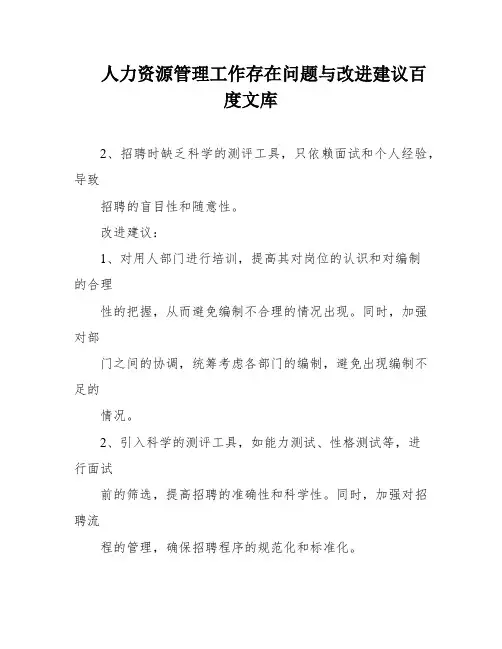 人力资源管理工作存在问题与改进建议百度文库

2、招聘时缺乏科学的测评工具，只依赖面试和个人经验，导致

招聘的盲目性和随意性。

改进建议：

1、对用人部门进行培训，提高其对岗位的认识和对编制的合理

性的把握，从而避免编制不合理的情况出现。同时，加强对部

门之间的协调，统筹考虑各部门的编制，避免出现编制不足的

情况。

2、引入科学的测评工具，如能力测试、性格测试等，进行面试

前的筛选，提高招聘的准确性和科学性。同时，加强对招聘流

程的管理，确保招聘程序的规范化和标准化。